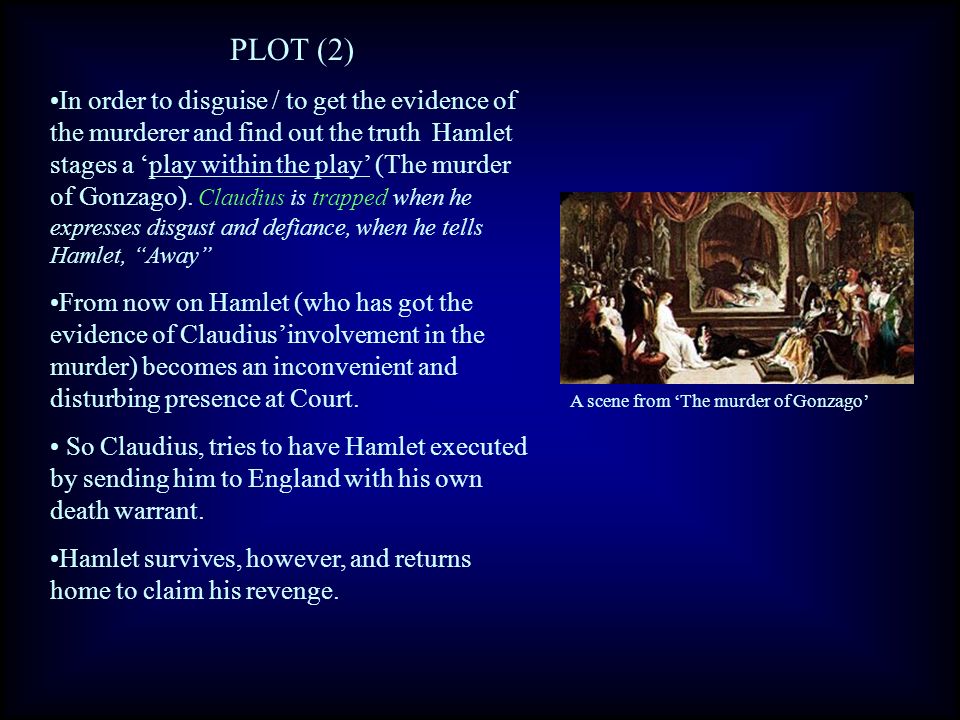 PLOT (2)

•In order to disguise / to get the evidence of the murderer and find out the truth Hamlet stages a ‘play within the play’ (The murder of Gonzago). Claudius is trapped when he expresses disgust and defiance, when he tells Hamlet, “Away”

•From now on Hamlet (who has got the evidence of Claudius’involvement in the murder) becomes an inconvenient and disturbing presence at Court.

• So Claudius, tries to have Hamlet executed by sending him to England with his own death warrant.

•Hamlet survives, however, and returns home to claim his revenge.

A scene from ‘The murder of Gonzago’